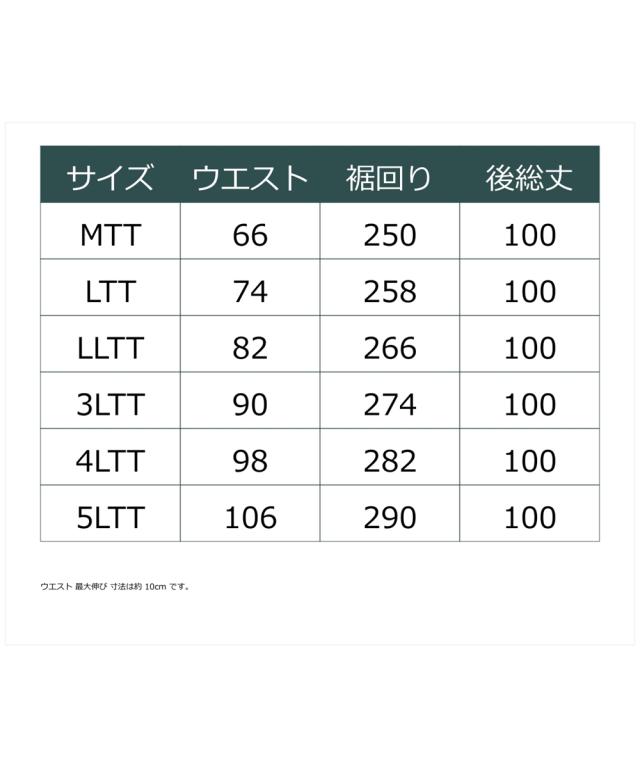 | サイズ | ウエスト | 裾回り | 後総丈 |
|---|---|---|---|
| MTT | 66 | 250 | 100 |
| LTT | 74 | 258 | 100 |
| LLTT | 82 | 266 | 100 |
| 3LTT | 90 | 274 | 100 |
| 4LTT | 98 | 282 | 100 |
| 5LTT | 106 | 290 | 100 |

ウエスト 最大伸び 寸法は約 10cm です。